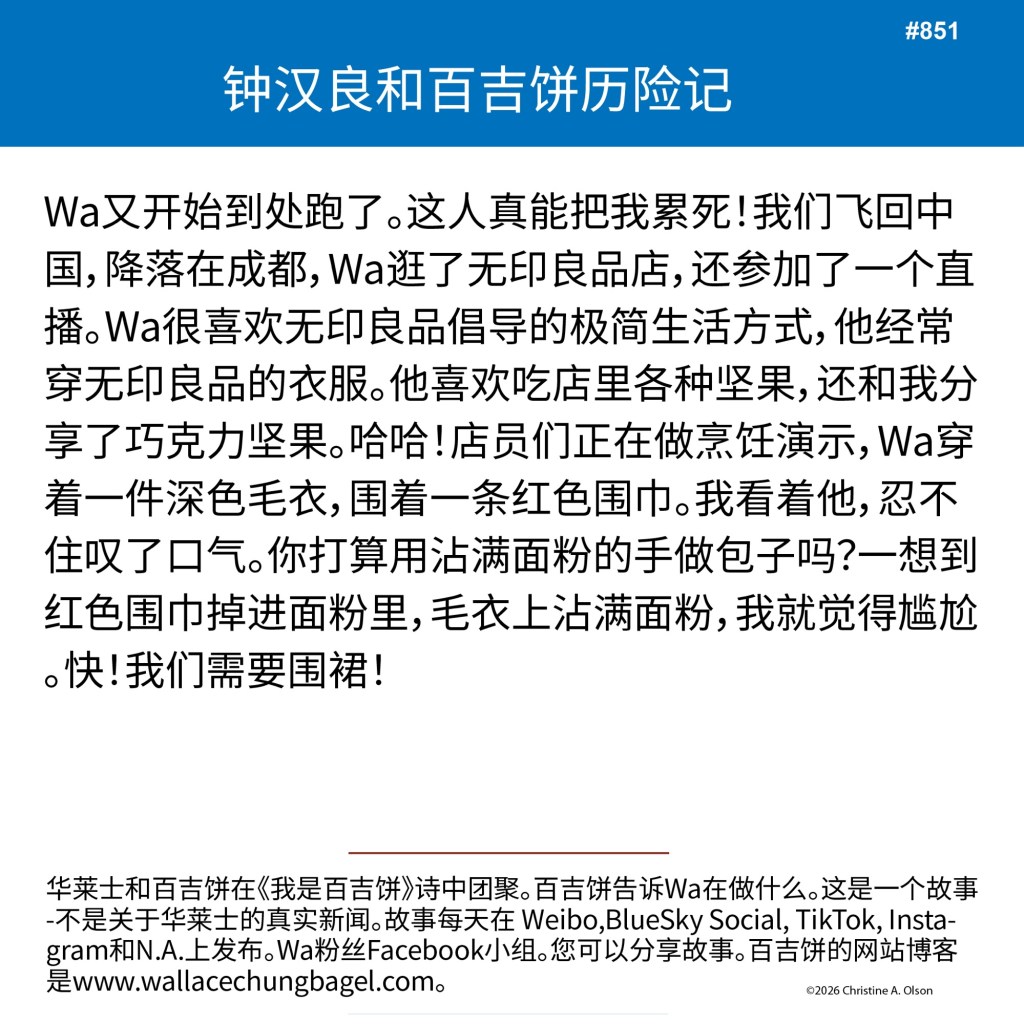 #851

钟汉良和百吉饼历险记

Wa又开始到处跑了。这人真能把我累死！我们飞回中国，降落在成都，Wa逛了无印良品店，还参加了一个直播。Wa很喜欢无印良品倡导的极简生活方式，他经常穿无印良品的衣服。他喜欢吃店里各种坚果，还和我分享了巧克力坚果。哈哈！店员们正在做烹饪演示，Wa穿着一件深色毛衣，围着一条红色围巾。我看着他，忍不住叹了口气。你打算用沾满面粉的手做包子吗？一想到红色围巾掉进面粉里，毛衣上沾满面粉，我就觉得尴尬。快！我们需要围裙！

华莱士和百吉饼在《我是百吉饼》诗中团聚。百吉饼告诉Wa在做什么。这是一个故事-不是关于华莱士的真实新闻。故事每天在 Weibo,BlueSky Social, TikTok, Instagram和N.A.上发布。Wa粉丝Facebook小组。您可以分享故事。百吉饼的网站博客是www.wallacechungbagel.com。

©2026 Christine A. Olson